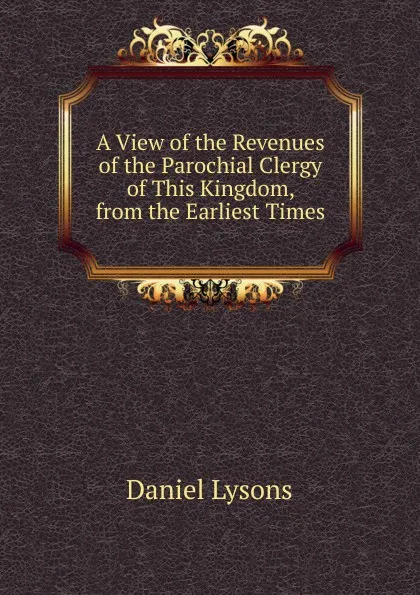 A View of the Revenues of the Parochial Clergy of This Kingdom, from the Earliest Times

Daniel Lysons